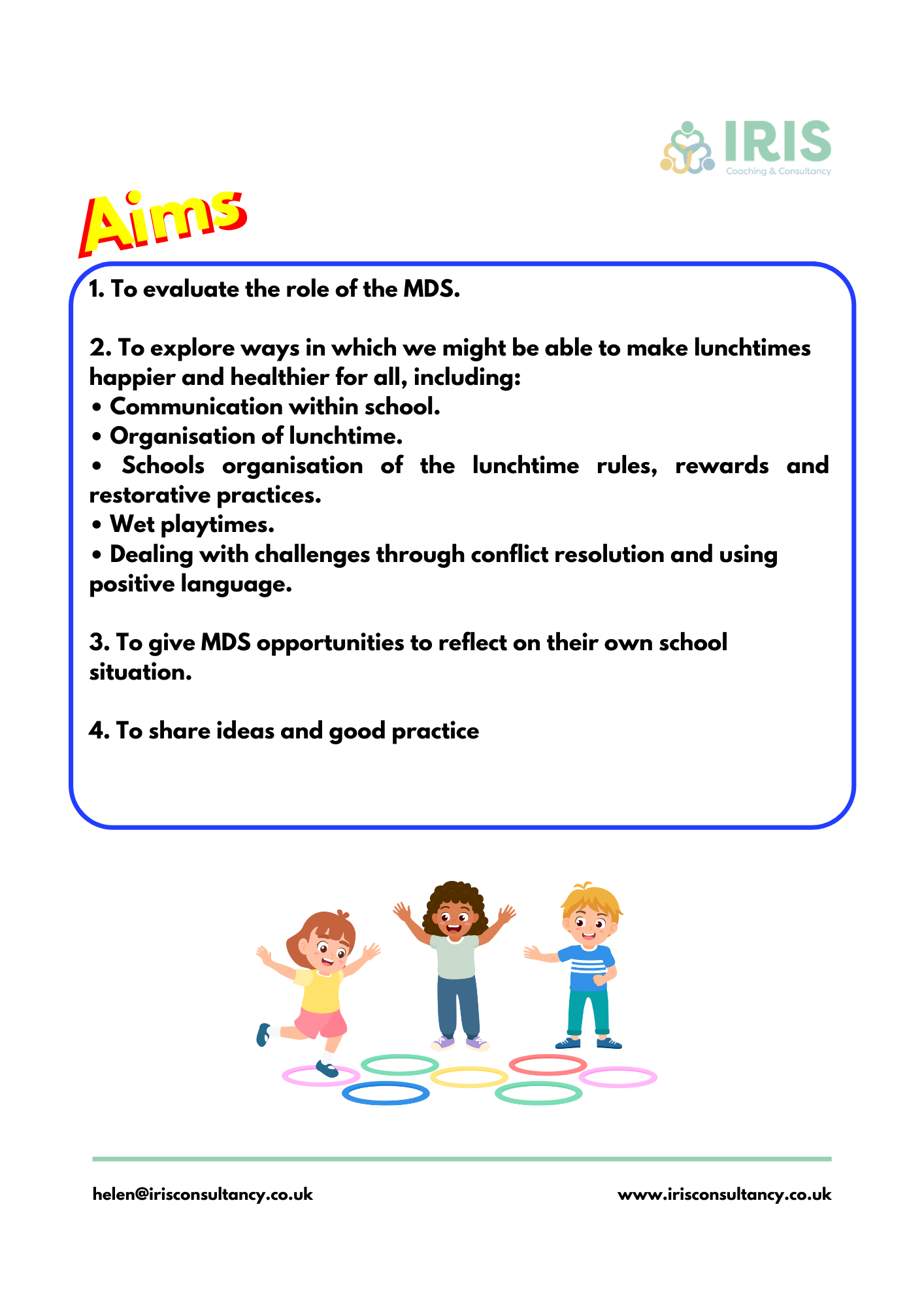 IRIS
Coaching & Consultancy

Aims

1. To evaluate the role of the MDS.

2. To explore ways in which we might be able to make lunchtimes happier and healthier for all, including:
• Communication within school.
• Organisation of lunchtime.
• Schools organisation of the lunchtime rules, rewards and restorative practices.
• Wet playtimes.
• Dealing with challenges through conflict resolution and using positive language.

3. To give MDS opportunities to reflect on their own school situation.

4. To share ideas and good practice

helen@irisconsultancy.co.uk

www.irisconsultancy.co.uk